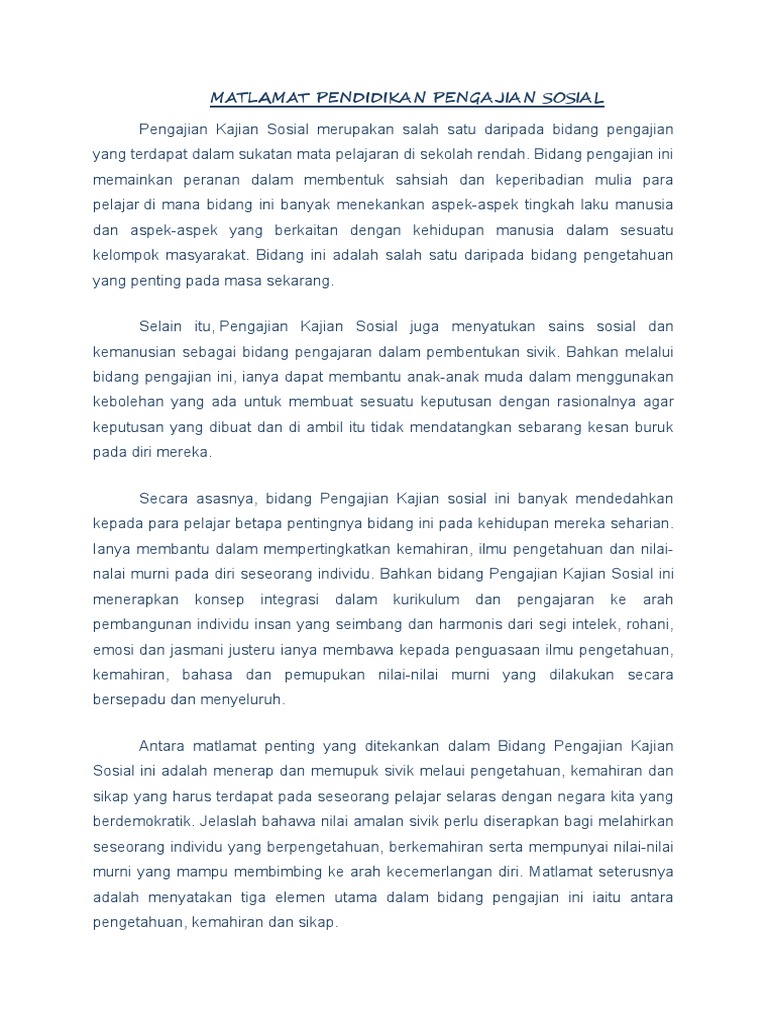 MATLAMAT PENDIDIKAN PENGAJIAN SOSIAL

Pengajian Kajian Sosial merupakan salah satu daripada bidang pengajian yang terdapat dalam sukatan mata pelajaran di sekolah rendah. Bidang pengajian ini memainkan peranan dalam membentuk sahsiah dan keperibadian mulia para pelajar di mana bidang ini banyak menekankan aspek-aspek tingkah laku manusia dan aspek-aspek yang berkaitan dengan kehidupan manusia dalam sesuatu kelompok masyarakat. Bidang ini adalah salah satu daripada bidang pengetahuan yang penting pada masa sekarang.

Selain itu, Pengajian Kajian Sosial juga menyatukan sains sosial dan kemanusian sebagai bidang pengajaran dalam pembentukan sivik. Bahkan melalui bidang pengajian ini, ianya dapat membantu anak-anak muda dalam menggunakan kebolehan yang ada untuk membuat sesuatu keputusan dengan rasionalnya agar keputusan yang dibuat dan di ambil itu tidak mendatangkan sebarang kesan buruk pada diri mereka.

Secara asasnya, bidang Pengajian Kajian sosial ini banyak mendedahkan kepada para pelajar betapa pentingnya bidang ini pada kehidupan mereka seharian. Ianya membantu dalam mempertingkatkan kemahiran, ilmu pengetahuan dan nilai-nalai murni pada diri seseorang individu. Bahkan bidang Pengajian Kajian Sosial ini menerapkan konsep integrasi dalam kurikulum dan pengajaran ke arah pembangunan individu insan yang seimbang dan harmonis dari segi intelek, rohani, emosi dan jasmani justeru ianya membawa kepada penguasaan ilmu pengetahuan, kemahiran, bahasa dan pemupukan nilai-nilai murni yang dilakukan secara bersepadu dan menyeluruh.

Antara matlamat penting yang ditekankan dalam Bidang Pengajian Kajian Sosial ini adalah menerap dan memupuk sivik melaui pengetahuan, kemahiran dan sikap yang harus terdapat pada seseorang pelajar selaras dengan negara kita yang berdemokratik. Jelaslah bahawa nilai amalan sivik perlu diserapkan bagi melahirkan seseorang individu yang berpengetahuan, berkemahiran serta mempunyai nilai-nilai murni yang mampu membimbing ke arah kecemerlangan diri. Matlamat seterusnya adalah menyatakan tiga elemen utama dalam bidang pengajian ini iaitu antara pengetahuan, kemahiran dan sikap.